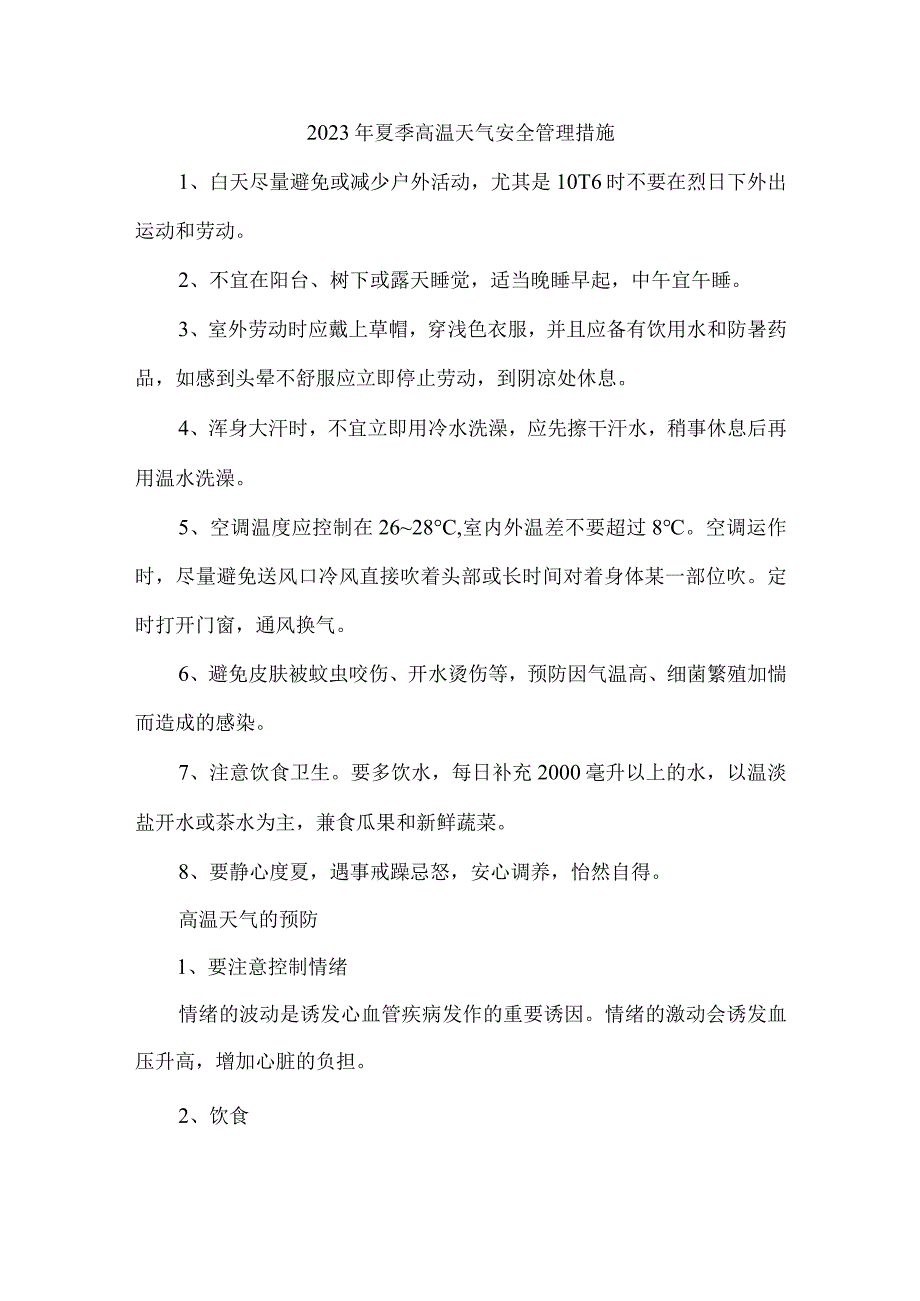 2023年夏季高温天气安全管理措施

1、白天尽量避免或减少户外活动，尤其是10T6时不要在烈日下外出运动和劳动。

2、不宜在阳台、树下或露天睡觉，适当晚睡早起，中午宜午睡。

3、室外劳动时应戴上草帽，穿浅色衣服，并且应备有饮用水和防暑药品，如感到头晕不舒服应立即停止劳动，到阴凉处休息。

4、浑身大汗时，不宜立即用冷水洗澡，应先擦干汗水，稍事休息后再用温水洗澡。

5、空调温度应控制在26~28°C,室内外温差不要超过8°C。空调运作时，尽量避免送风口冷风直接吹着头部或长时间对着身体某一部位吹。定时打开门窗，通风换气。

6、避免皮肤被蚊虫咬伤、开水烫伤等，预防因气温高、细菌繁殖加惴而造成的感染。

7、注意饮食卫生。要多饮水，每日补充2000毫升以上的水，以温淡盐开水或茶水为主，兼食瓜果和新鲜蔬菜。

8、要静心度夏，遇事戒躁忌怒，安心调养，怡然自得。

高温天气的预防

1、要注意控制情绪

情绪的波动是诱发心血管疾病发作的重要诱因。情绪的激动会诱发血压升高，增加心脏的负担。

2、饮食